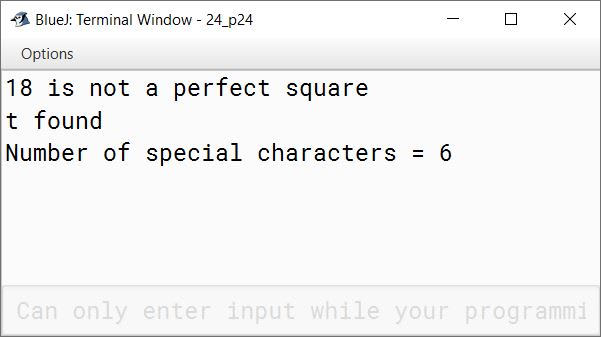 BlueJ: Terminal Window - 24_p24

Options

18 is not a perfect square
t found
Number of special characters = 6

Can only enter input while your programmi